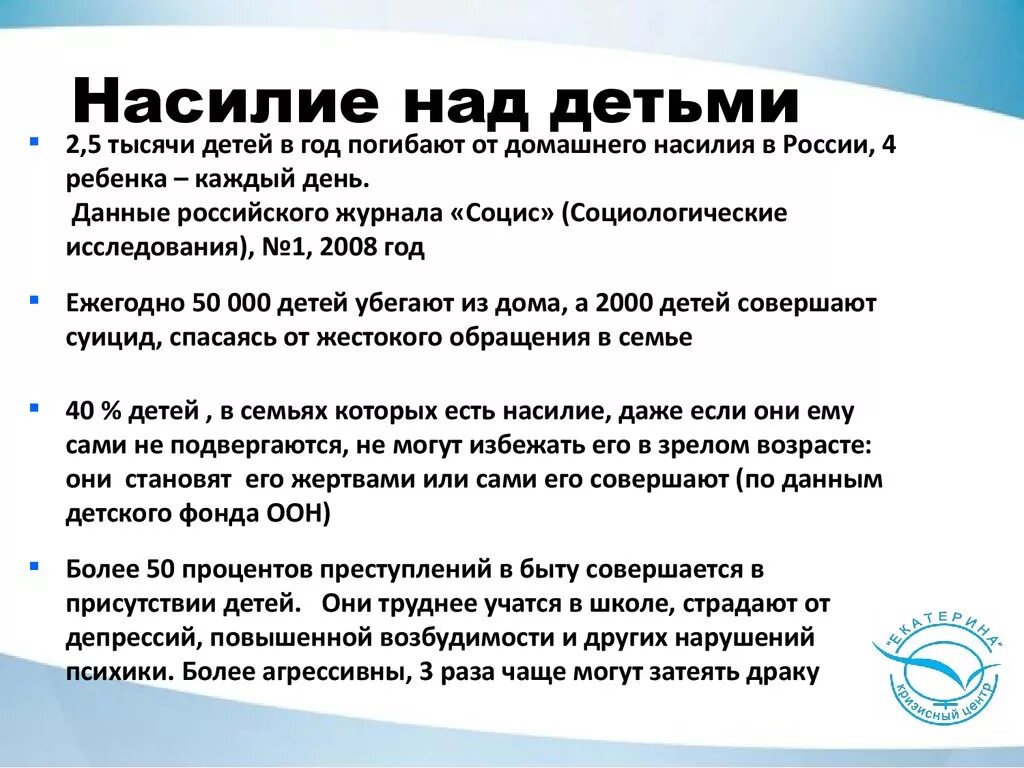 Насилие над детьми

▪ 2,5 тысячи детей в год погибают от домашнего насилия в России, 4 ребенка – каждый день.
Данные российского журнала «Социс» (Социологические исследования), №1, 2008 год

▪ Ежегодно 50 000 детей убегают из дома, а 2000 детей совершают суицид, спасаясь от жестокого обращения в семье

▪ 40 % детей , в семьях которых есть насилие, даже если они ему сами не подвергаются, не могут избежать его в зрелом возрасте: они становят его жертвами или сами его совершают (по данным детского фонда ООН)

▪ Более 50 процентов преступлений в быту совершается в присутствии детей. Они труднее учатся в школе, страдают от депрессий, повышенной возбудимости и других нарушений психики. Более агрессивны, 3 раза чаще могут затеять драку

"ЕКАТЕРИНА"
кризисный центр